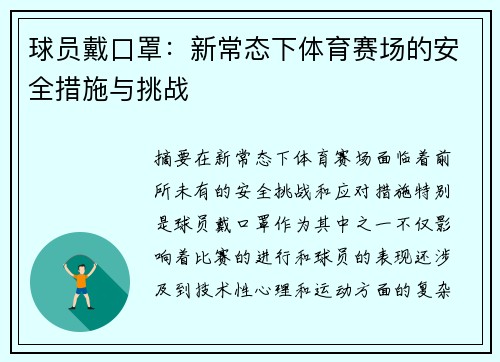 球员戴口罩：新常态下体育赛场的安全措施与挑战

摘要在新常态下体育赛场面临着前所未有的安全挑战和应对措施特别是球员戴口罩作为其中之一不仅影响着比赛的进行和球员的表现还涉及到技术性心理和运动方面的复杂